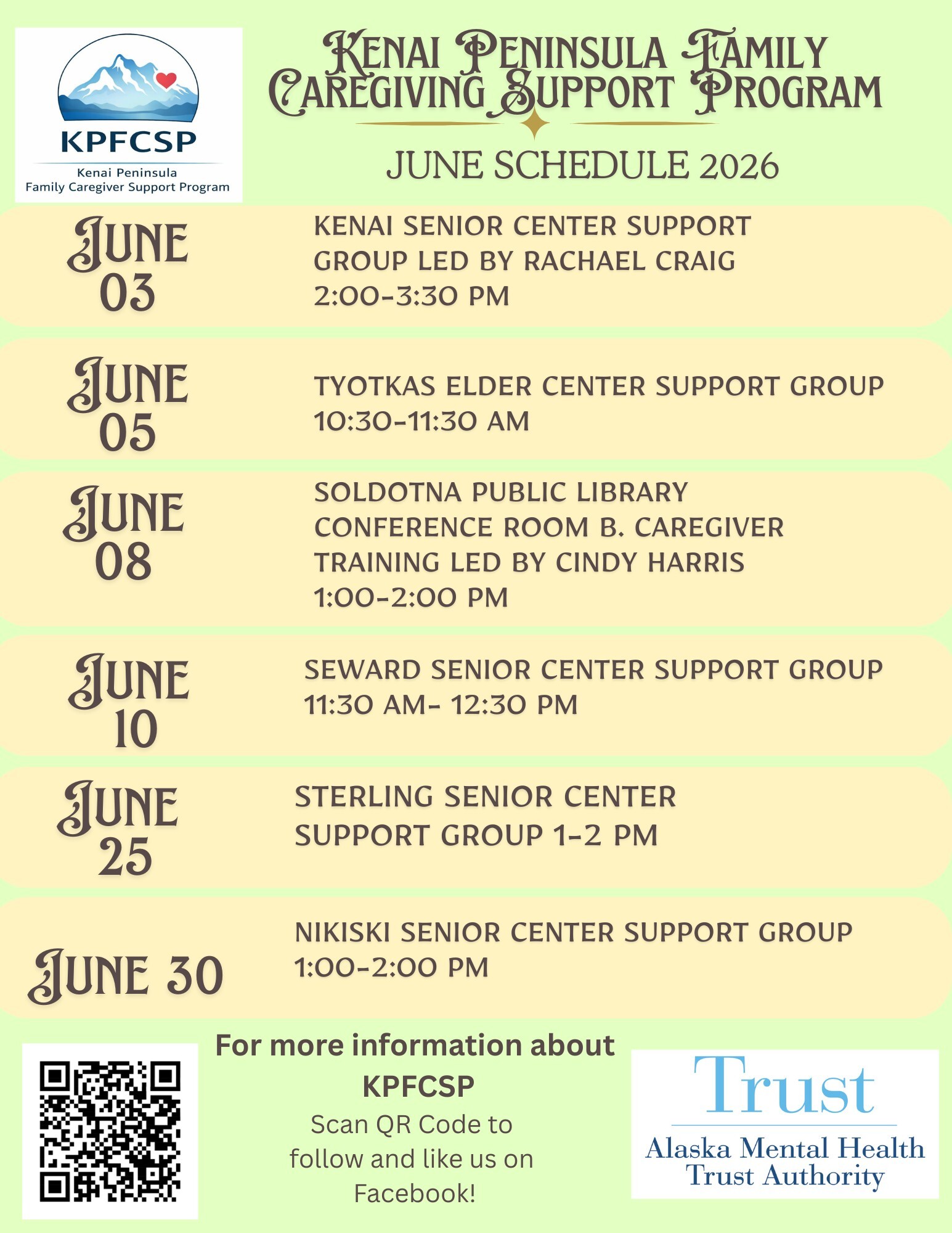 KPFCSP
Kenai Peninsula
Family Caregiver Support Program

KENAI PENINSULA FAMILY CAREGIVING SUPPORT PROGRAM

JUNE SCHEDULE 2026

JUNE 03
KENAI SENIOR CENTER SUPPORT GROUP LED BY RACHAEL CRAIG
2:00-3:30 PM

JUNE 05
TYOTKAS ELDER CENTER SUPPORT GROUP
10:30-11:30 AM

JUNE 08
SOLDOTNA PUBLIC LIBRARY CONFERENCE ROOM B. CAREGIVER TRAINING LED BY CINDY HARRIS
1:00-2:00 PM

JUNE 10
SEWARD SENIOR CENTER SUPPORT GROUP
11:30 AM- 12:30 PM

JUNE 25
STERLING SENIOR CENTER SUPPORT GROUP 1-2 PM

JUNE 30
NIKISKI SENIOR CENTER SUPPORT GROUP
1:00-2:00 PM

For more information about KPFCSP
Scan QR Code to follow and like us on Facebook!

Trust
Alaska Mental Health Trust Authority